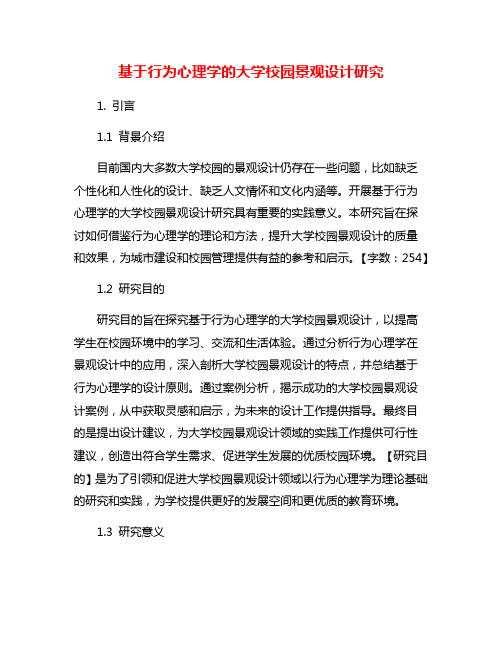 基于行为心理学的大学校园景观设计研究

1. 引言

1.1 背景介绍

目前国内大多数大学校园的景观设计仍存在一些问题，比如缺乏个性化和人性化的设计、缺乏人文情怀和文化内涵等。开展基于行为心理学的大学校园景观设计研究具有重要的实践意义。本研究旨在探讨如何借鉴行为心理学的理论和方法，提升大学校园景观设计的质量和效果，为城市建设和校园管理提供有益的参考和启示。【字数：254】

1.2 研究目的

研究目的旨在探究基于行为心理学的大学校园景观设计，以提高学生在校园环境中的学习、交流和生活体验。通过分析行为心理学在景观设计中的应用，深入剖析大学校园景观设计的特点，并总结基于行为心理学的设计原则。通过案例分析，揭示成功的大学校园景观设计案例，从中获取灵感和启示，为未来的设计工作提供指导。最终目的是提出设计建议，为大学校园景观设计领域的实践工作提供可行性建议，创造出符合学生需求、促进学生发展的优质校园环境。【研究目的】是为了引领和促进大学校园景观设计领域以行为心理学为理论基础的研究和实践，为学校提供更好的发展空间和更优质的教育环境。

1.3 研究意义